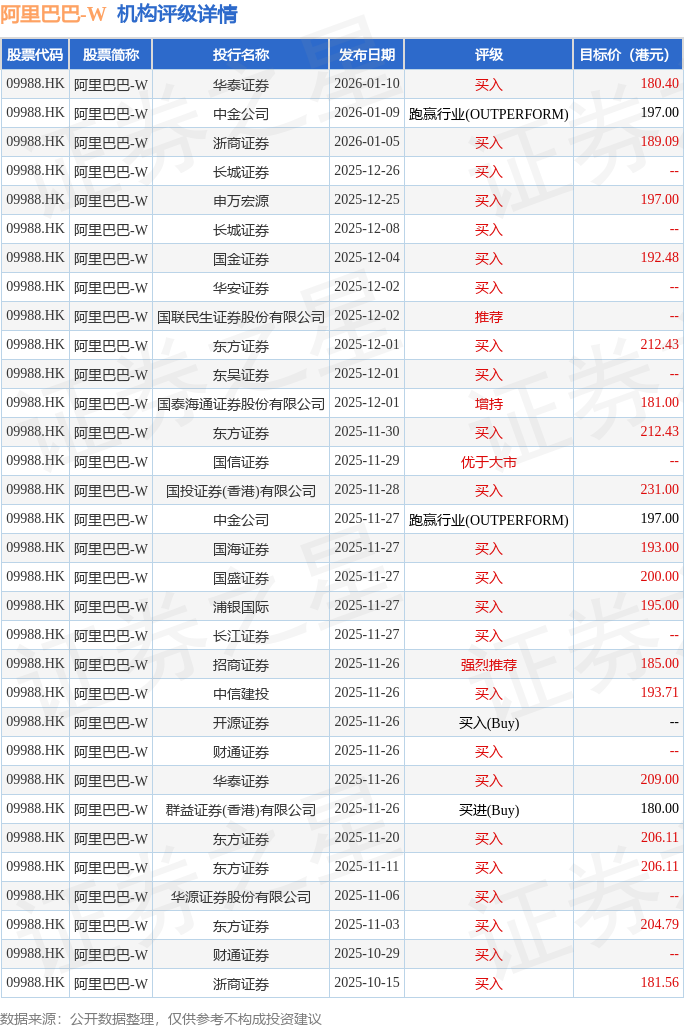 阿里巴巴-W 机构评级详情

| 股票代码 | 股票简称 | 投行名称 | 发布日期 | 评级 | 目标价（港元） |
|---|---|---|---|---|---|
| 09988.HK | 阿里巴巴-W | 华泰证券 | 2026-01-10 | 买入 | 180.40 |
| 09988.HK | 阿里巴巴-W | 中金公司 | 2026-01-09 | 跑赢行业(OUTPERFORM) | 197.00 |
| 09988.HK | 阿里巴巴-W | 浙商证券 | 2026-01-05 | 买入 | 189.09 |
| 09988.HK | 阿里巴巴-W | 长城证券 | 2025-12-26 | 买入 | -- |
| 09988.HK | 阿里巴巴-W | 申万宏源 | 2025-12-25 | 买入 | 197.00 |
| 09988.HK | 阿里巴巴-W | 长城证券 | 2025-12-08 | 买入 | -- |
| 09988.HK | 阿里巴巴-W | 国金证券 | 2025-12-04 | 买入 | 192.48 |
| 09988.HK | 阿里巴巴-W | 华安证券 | 2025-12-02 | 买入 | -- |
| 09988.HK | 阿里巴巴-W | 国联民生证券股份有限公司 | 2025-12-02 | 推荐 | -- |
| 09988.HK | 阿里巴巴-W | 东方证券 | 2025-12-01 | 买入 | 212.43 |
| 09988.HK | 阿里巴巴-W | 东吴证券 | 2025-12-01 | 买入 | -- |
| 09988.HK | 阿里巴巴-W | 国泰海通证券股份有限公司 | 2025-12-01 | 增持 | 181.00 |
| 09988.HK | 阿里巴巴-W | 东方证券 | 2025-11-30 | 买入 | 212.43 |
| 09988.HK | 阿里巴巴-W | 国信证券 | 2025-11-29 | 优于大市 | -- |
| 09988.HK | 阿里巴巴-W | 国投证券(香港)有限公司 | 2025-11-28 | 买入 | 231.00 |
| 09988.HK | 阿里巴巴-W | 中金公司 | 2025-11-27 | 跑赢行业(OUTPERFORM) | 197.00 |
| 09988.HK | 阿里巴巴-W | 国海证券 | 2025-11-27 | 买入 | 193.00 |
| 09988.HK | 阿里巴巴-W | 国盛证券 | 2025-11-27 | 买入 | 200.00 |
| 09988.HK | 阿里巴巴-W | 浦银国际 | 2025-11-27 | 买入 | 195.00 |
| 09988.HK | 阿里巴巴-W | 长江证券 | 2025-11-27 | 买入 | -- |
| 09988.HK | 阿里巴巴-W | 招商证券 | 2025-11-26 | 强烈推荐 | 185.00 |
| 09988.HK | 阿里巴巴-W | 中信建投 | 2025-11-26 | 买入 | 193.71 |
| 09988.HK | 阿里巴巴-W | 开源证券 | 2025-11-26 | 买入(Buy) | -- |
| 09988.HK | 阿里巴巴-W | 财通证券 | 2025-11-26 | 买入 | -- |
| 09988.HK | 阿里巴巴-W | 华泰证券 | 2025-11-26 | 买入 | 209.00 |
| 09988.HK | 阿里巴巴-W | 群益证券(香港)有限公司 | 2025-11-26 | 买进(Buy) | 180.00 |
| 09988.HK | 阿里巴巴-W | 东方证券 | 2025-11-20 | 买入 | 206.11 |
| 09988.HK | 阿里巴巴-W | 东方证券 | 2025-11-11 | 买入 | 206.11 |
| 09988.HK | 阿里巴巴-W | 华源证券股份有限公司 | 2025-11-06 | 买入 | -- |
| 09988.HK | 阿里巴巴-W | 东方证券 | 2025-11-03 | 买入 | 204.79 |
| 09988.HK | 阿里巴巴-W | 财通证券 | 2025-10-29 | 买入 | -- |
| 09988.HK | 阿里巴巴-W | 浙商证券 | 2025-10-15 | 买入 | 181.56 |

数据来源：公开数据整理，仅供参考不构成投资建议

证券之星